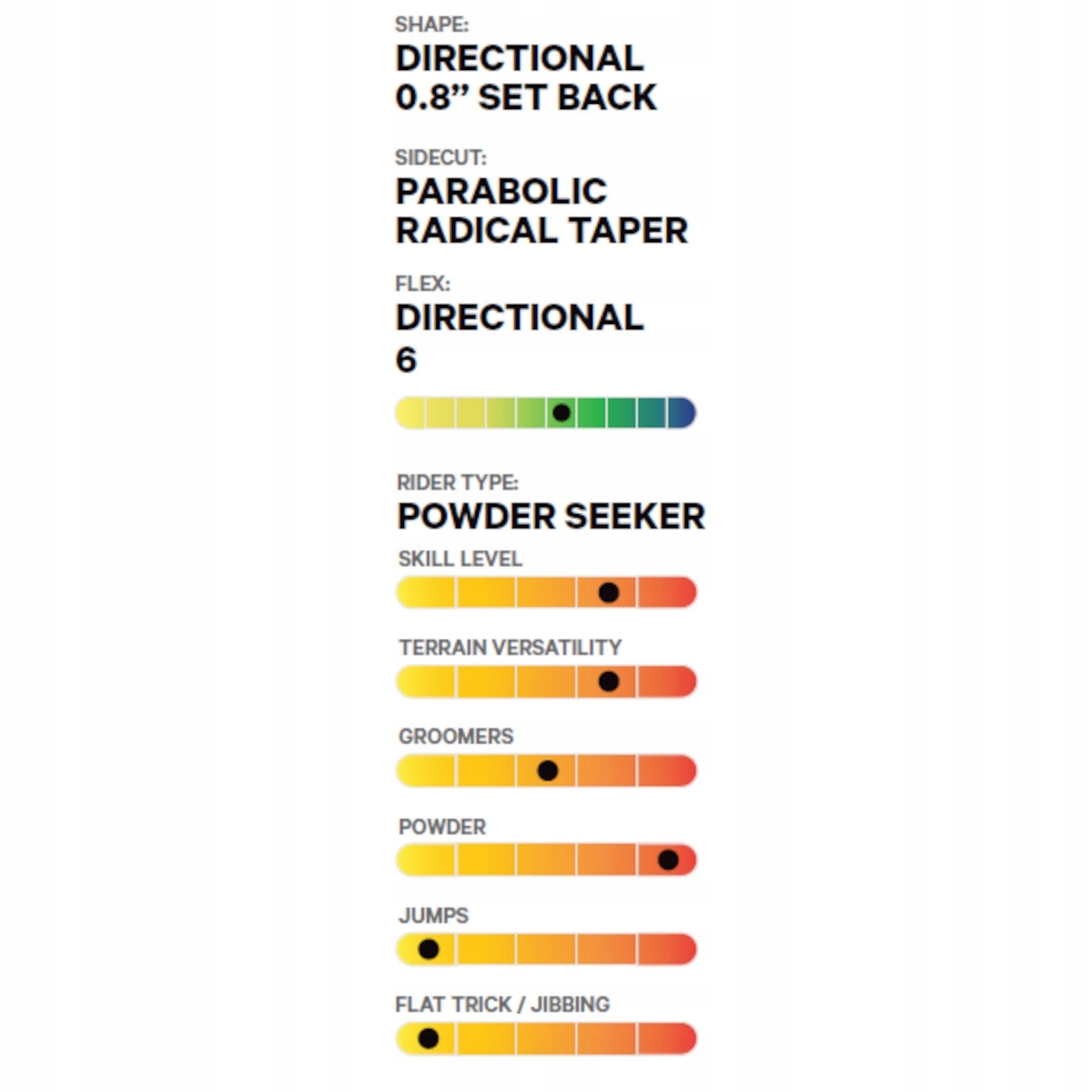 SHAPE:
DIRECTIONAL
0.8” SET BACK

SIDECUT:
PARABOLIC
RADICAL TAPER

FLEX:
DIRECTIONAL
6

RIDER TYPE:
POWDER SEEKER

SKILL LEVEL

TERRAIN VERSATILITY

GROOMERS

POWDER

JUMPS

FLAT TRICK / JIBBING